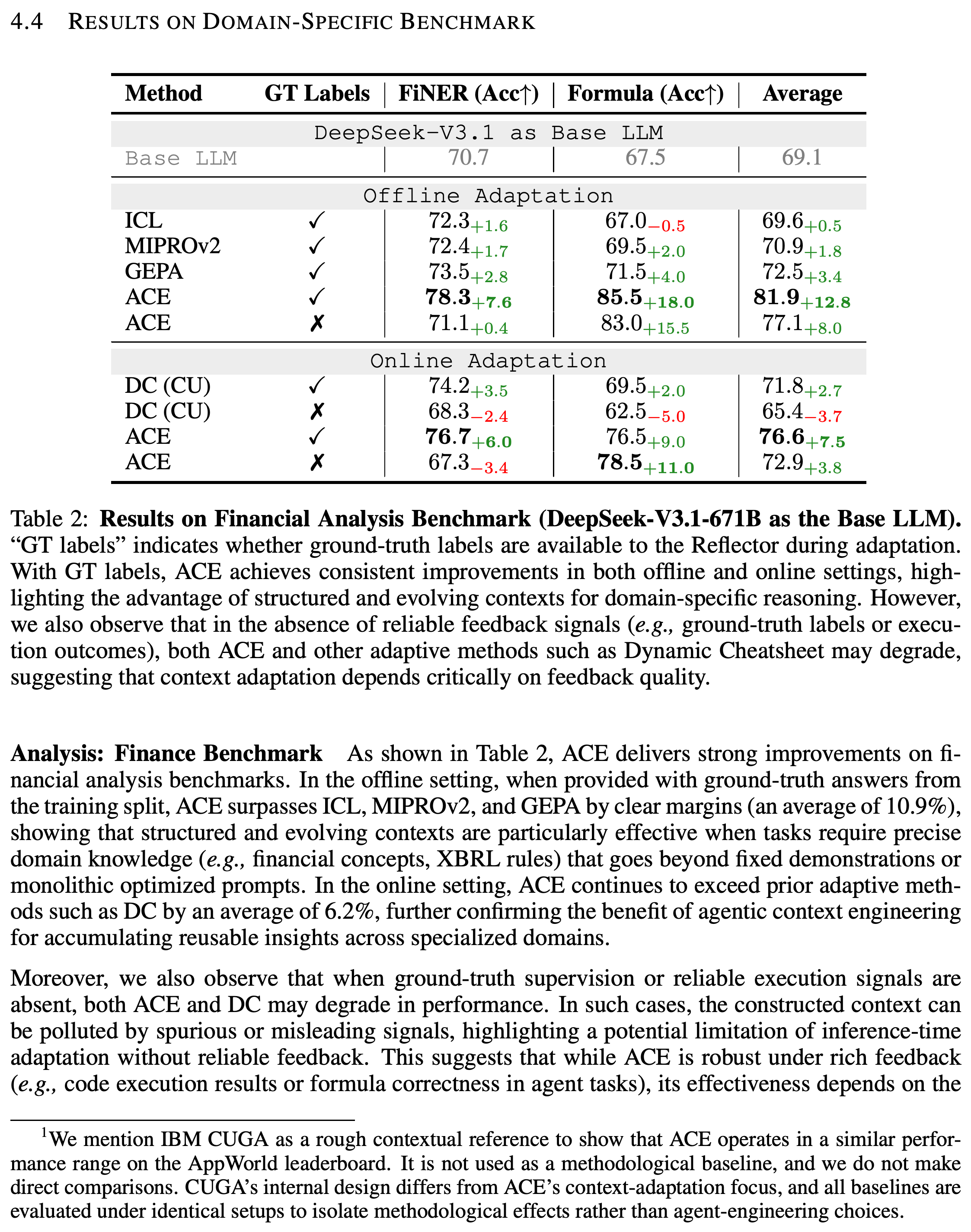 4.4 RESULTS ON DOMAIN-SPECIFIC BENCHMARK

| Method | GT Labels | FiNER (Acc↑) | Formula (Acc↑) | Average |
|---|---|---|---|---|
| DeepSeek-V3.1 as Base LLM | | | | |
| Base LLM | | 70.7 | 67.5 | 69.1 |
| Offline Adaptation | | | | |
| ICL | ✓ | $72.3_{+1.6}$ | $67.0_{-0.5}$ | $69.6_{+0.5}$ |
| MIPROv2 | ✓ | $72.4_{+1.7}$ | $69.5_{+2.0}$ | $70.9_{+1.8}$ |
| GEPA | ✓ | $73.5_{+2.8}$ | $71.5_{+4.0}$ | $72.5_{+3.4}$ |
| ACE | ✓ | $78.3_{+7.6}$ | $85.5_{+18.0}$ | $81.9_{+12.8}$ |
| ACE | ✗ | $71.1_{+0.4}$ | $83.0_{+15.5}$ | $77.1_{+8.0}$ |
| Online Adaptation | | | | |
| DC (CU) | ✓ | $74.2_{+3.5}$ | $69.5_{+2.0}$ | $71.8_{+2.7}$ |
| DC (CU) | ✗ | $68.3_{-2.4}$ | $62.5_{-5.0}$ | $65.4_{-3.7}$ |
| ACE | ✓ | $76.7_{+6.0}$ | $76.5_{+9.0}$ | $76.6_{+7.5}$ |
| ACE | ✗ | $67.3_{-3.4}$ | $78.5_{+11.0}$ | $72.9_{+3.8}$ |

Table 2: Results on Financial Analysis Benchmark (DeepSeek-V3.1-671B as the Base LLM). "GT labels" indicates whether ground-truth labels are available to the Reflector during adaptation. With GT labels, ACE achieves consistent improvements in both offline and online settings, highlighting the advantage of structured and evolving contexts for domain-specific reasoning. However, we also observe that in the absence of reliable feedback signals (e.g., ground-truth labels or execution outcomes), both ACE and other adaptive methods such as Dynamic Cheatsheet may degrade, suggesting that context adaptation depends critically on feedback quality.

Analysis: Finance Benchmark As shown in Table 2, ACE delivers strong improvements on financial analysis benchmarks. In the offline setting, when provided with ground-truth answers from the training split, ACE surpasses ICL, MIPROv2, and GEPA by clear margins (an average of 10.9%), showing that structured and evolving contexts are particularly effective when tasks require precise domain knowledge (e.g., financial concepts, XBRL rules) that goes beyond fixed demonstrations or monolithic optimized prompts. In the online setting, ACE continues to exceed prior adaptive methods such as DC by an average of 6.2%, further confirming the benefit of agentic context engineering for accumulating reusable insights across specialized domains.

Moreover, we also observe that when ground-truth supervision or reliable execution signals are absent, both ACE and DC may degrade in performance. In such cases, the constructed context can be polluted by spurious or misleading signals, highlighting a potential limitation of inference-time adaptation without reliable feedback. This suggests that while ACE is robust under rich feedback (e.g., code execution results or formula correctness in agent tasks), its effectiveness depends on the

$^{1}$We mention IBM CUGA as a rough contextual reference to show that ACE operates in a similar performance range on the AppWorld leaderboard. It is not used as a methodological baseline, and we do not make direct comparisons. CUGA's internal design differs from ACE's context-adaptation focus, and all baselines are evaluated under identical setups to isolate methodological effects rather than agent-engineering choices.